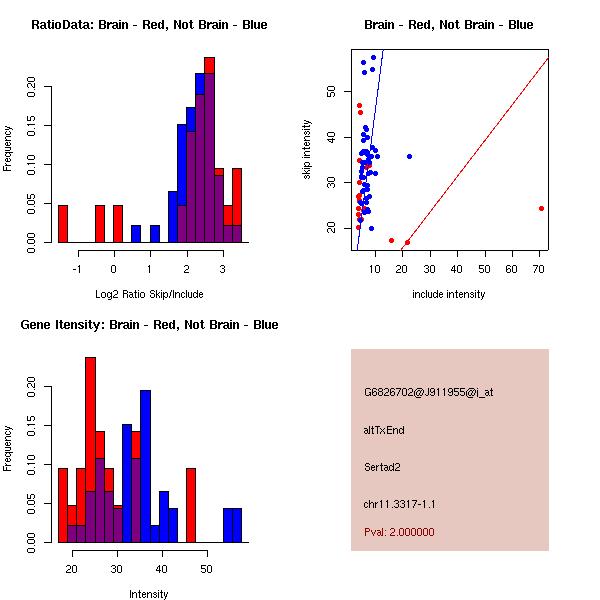 RatioData: Brain - Red, Not Brain - Blue

Frequency

0.00 0.05 0.10 0.15 0.20

-1 0 1 2 3

Log2 Ratio Skip/Include

Brain - Red, Not Brain - Blue

skip intensity

20 30 40 50

10 20 30 40 50 60 70

include intensity

Gene Itensity: Brain - Red, Not Brain - Blue

Frequency

0.00 0.05 0.10 0.15 0.20

20 30 40 50

Intensity

G6826702@J911955@i_at

altTxEnd

Sertad2

chr11.3317-1.1

Pval: 2.000000